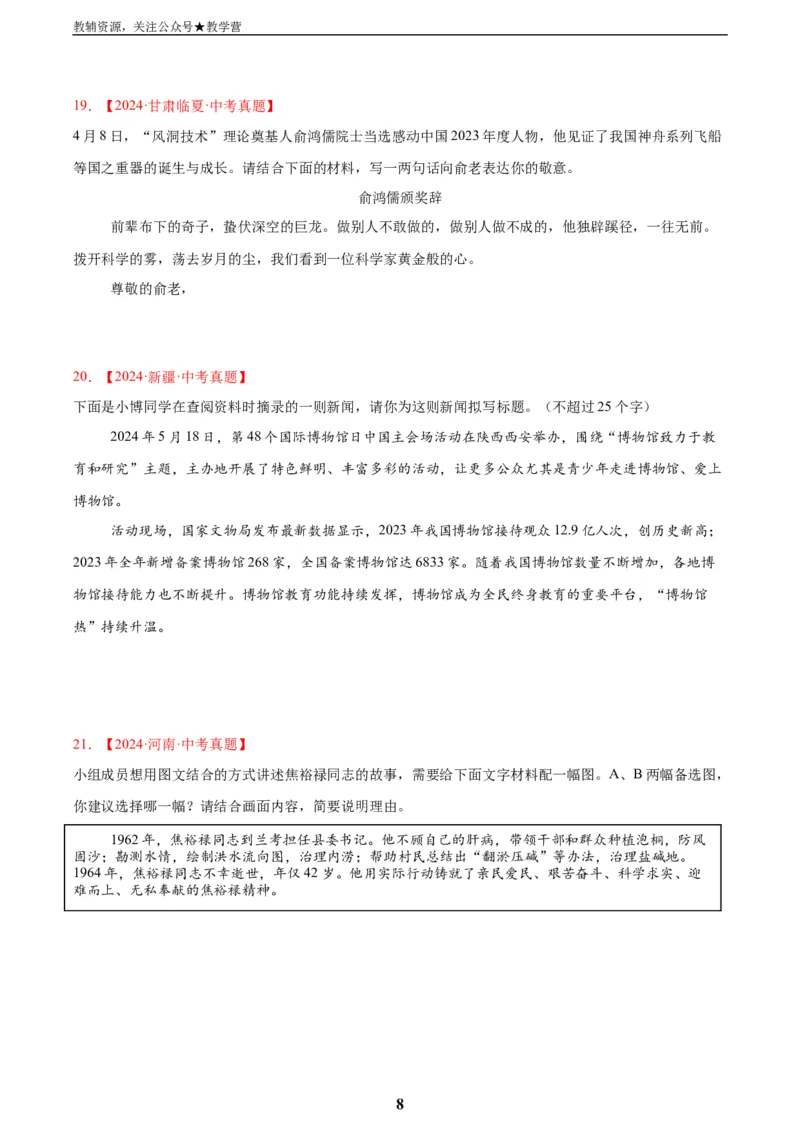 教辅资源，关注公众号★教学营

19. 【2024·甘肃临夏·中考真题】

4月8日，“风洞技术”理论奠基人俞鸿儒院士当选感动中国2023年度人物，他见证了我国神舟系列飞船等国之重器的诞生与成长。请结合下面的材料，写一两句话向俞老表达你的敬意。

俞鸿儒颁奖辞

前辈布下的奇子，蛰伏深空的巨龙。做别人不敢做的，做别人做不成的，他独辟蹊径，一往无前。拨开科学的雾，荡去岁月的尘，我们看到一位科学家黄金般的心。

尊敬的俞老，

20. 【2024·新疆·中考真题】

下面是小博同学在查阅资料时摘录的一则新闻，请你为这则新闻拟写标题。（不超过25个字）

2024年5月18日，第48个国际博物馆日中国主会场活动在陕西西安举办，围绕“博物馆致力于教育和研究”主题，主办地开展了特色鲜明、丰富多彩的活动，让更多公众尤其是青少年走进博物馆、爱上博物馆。

活动现场，国家文物局发布最新数据显示，2023年我国博物馆接待观众12.9亿人次，创历史新高；2023年全年新增备案博物馆268家，全国备案博物馆达6833家。随着我国博物馆数量不断增加，各地博物馆接待能力也不断提升。博物馆教育功能持续发挥，博物馆成为全民终身教育的重要平台，“博物馆热”持续升温。

21. 【2024·河南·中考真题】

小组成员想用图文结合的方式讲述焦裕禄同志的故事，需要给下面文字材料配一幅图。A、B两幅备选图，你建议选择哪一幅？请结合画面内容，简要说明理由。

1962年，焦裕禄同志到兰考担任县委书记。他不顾自己的肝病，带领干部和群众种植泡桐，防风固沙；勘测水情，绘制洪水流向图，治理内涝；帮助村民总结出“翻淤压碱”等办法，治理盐碱地。1964年，焦裕禄同志不幸逝世，年仅42岁。他用实际行动铸就了亲民爱民、艰苦奋斗、科学求实、迎难而上、无私奉献的焦裕禄精神。

8